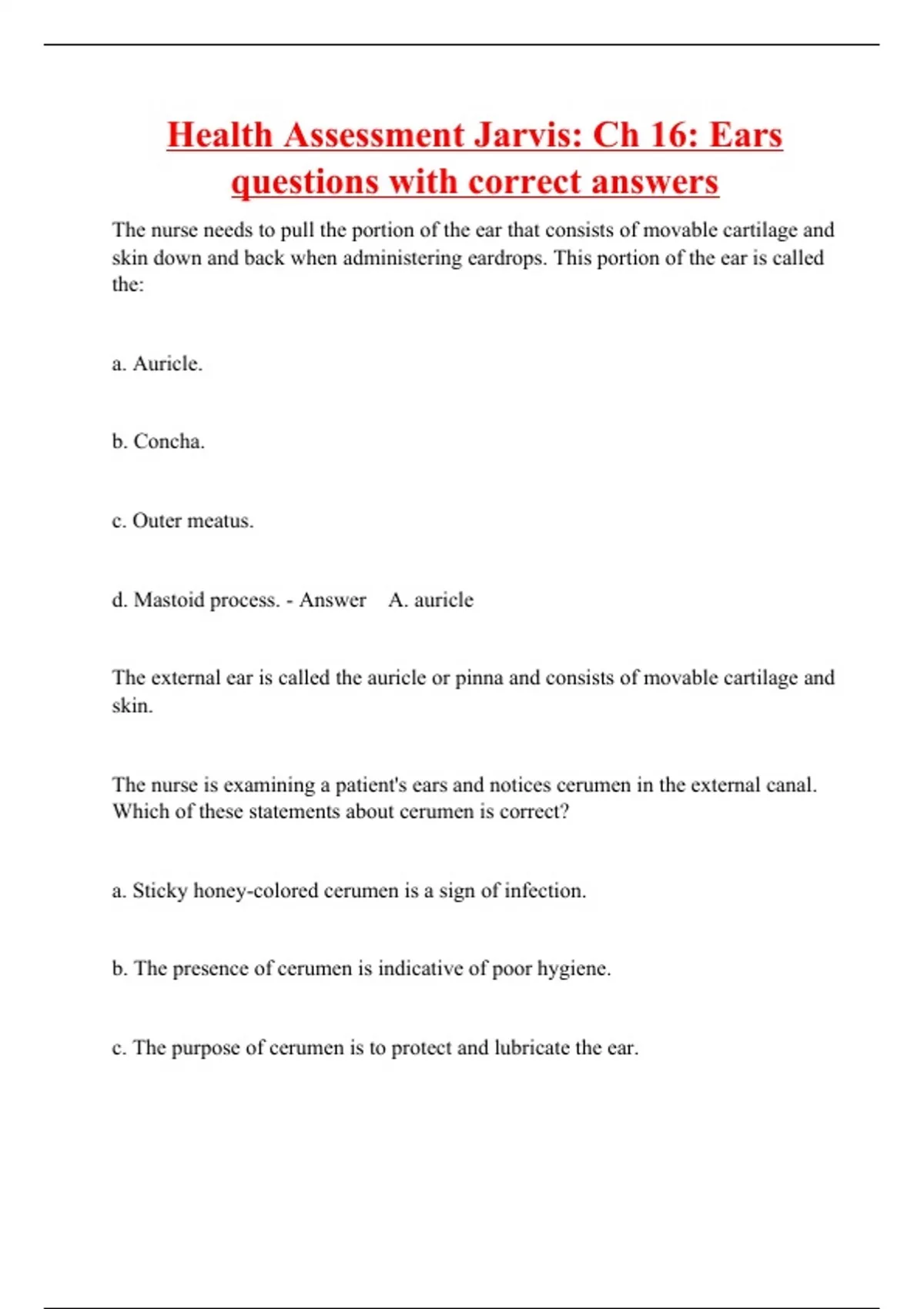 Health Assessment Jarvis: Ch 16: Ears questions with correct answers

The nurse needs to pull the portion of the ear that consists of movable cartilage and skin down and back when administering eardrops. This portion of the ear is called the:

a. Auricle.

b. Concha.

c. Outer meatus.

d. Mastoid process. - Answer A. auricle

The external ear is called the auricle or pinna and consists of movable cartilage and skin.

The nurse is examining a patient's ears and notices cerumen in the external canal. Which of these statements about cerumen is correct?

a. Sticky honey-colored cerumen is a sign of infection.

b. The presence of cerumen is indicative of poor hygiene.

c. The purpose of cerumen is to protect and lubricate the ear.